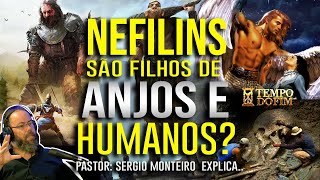 NEFILINS
SÃO FILHOS DE
ANJOS E
HUMANOS?

TEMPO DO FIM

PASTOR: SERGIO MONTEIRO EXPLICA..